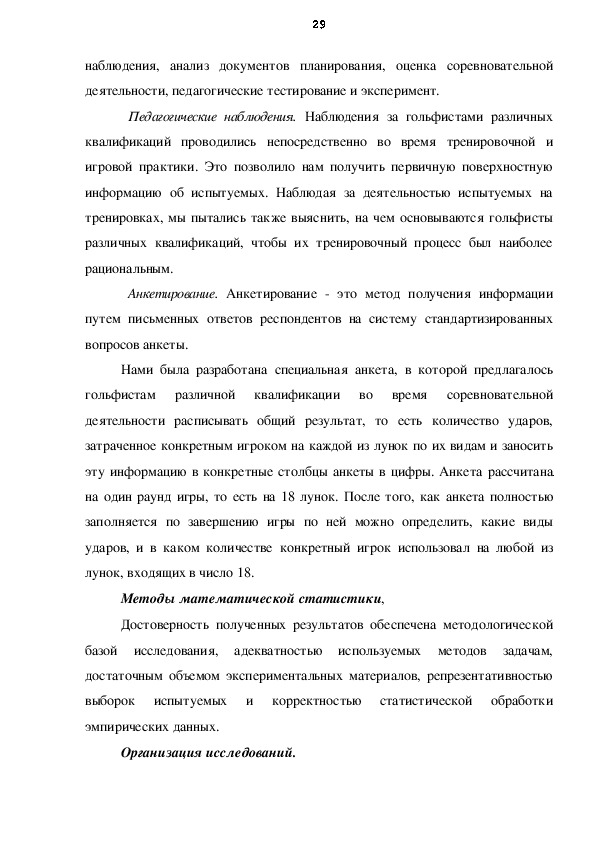 29

наблюдения, анализ документов планирования, оценка соревновательной деятельности, педагогические тестирование и эксперимент.

Педагогические наблюдения. Наблюдения за гольфистами различных квалификаций проводились непосредственно во время тренировочной и игровой практики. Это позволило нам получить первичную поверхностную информацию об испытуемых. Наблюдая за деятельностью испытуемых на тренировках, мы пытались также выяснить, на чем основываются гольфисты различных квалификаций, чтобы их тренировочный процесс был наиболее рациональным.

Анкетирование. Анкетирование - это метод получения информации путем письменных ответов респондентов на систему стандартизированных вопросов анкеты.

Нами была разработана специальная анкета, в которой предлагалось гольфистам различной квалификации во время соревновательной деятельности расписывать общий результат, то есть количество ударов, затраченное конкретным игроком на каждой из лунок по их видам и заносить эту информацию в конкретные столбцы анкеты в цифры. Анкета рассчитана на один раунд игры, то есть на 18 лунок. После того, как анкета полностью заполняется по завершению игры по ней можно определить, какие виды ударов, и в каком количестве конкретный игрок использовал на любой из лунок, входящих в число 18.

Методы математической статистики,

Достоверность полученных результатов обеспечена методологической базой исследования, адекватностью используемых методов задачам, достаточным объемом экспериментальных материалов, репрезентативностью выборок испытуемых и корректностью статистической обработки эмпирических данных.

Организация исследований.